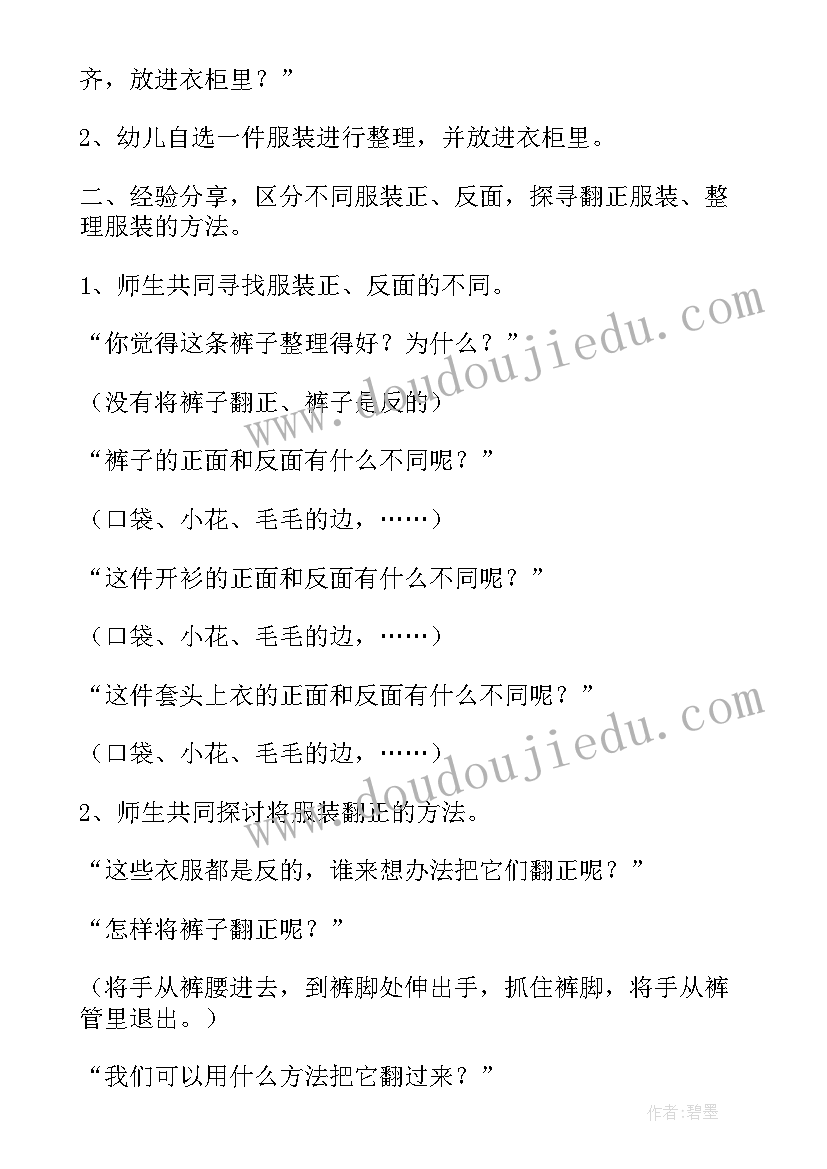 齐，放进衣柜里？”

2、幼儿自选一件服装进行整理，并放进衣柜里。

二、经验分享，区分不同服装正、反面，探寻翻正服装、整理服装的方法。

1、师生共同寻找服装正、反面的不同。

“你觉得这条裤子整理得好？为什么？”

（没有将裤子翻正、裤子是反的）

“裤子的正面和反面有什么不同呢？”

（口袋、小花、毛毛的边，……）

“这件开衫的正面和反面有什么不同呢？”

（口袋、小花、毛毛的边，……）

“这件套头上衣的正面和反面有什么不同呢？”

（口袋、小花、毛毛的边，……）

2、师生共同探讨将服装翻正的方法。

“这些衣服都是反的，谁来想办法把它们翻正呢？”

“怎样将裤子翻正呢？”

（将手从裤腰进去，到裤脚处伸出手，抓住裤脚，将手从裤管里退出。）

“我们可以用什么方法把它翻过来？”

www.doudoujiedu.com

www.doudoujiedu.com

作者:碧墨